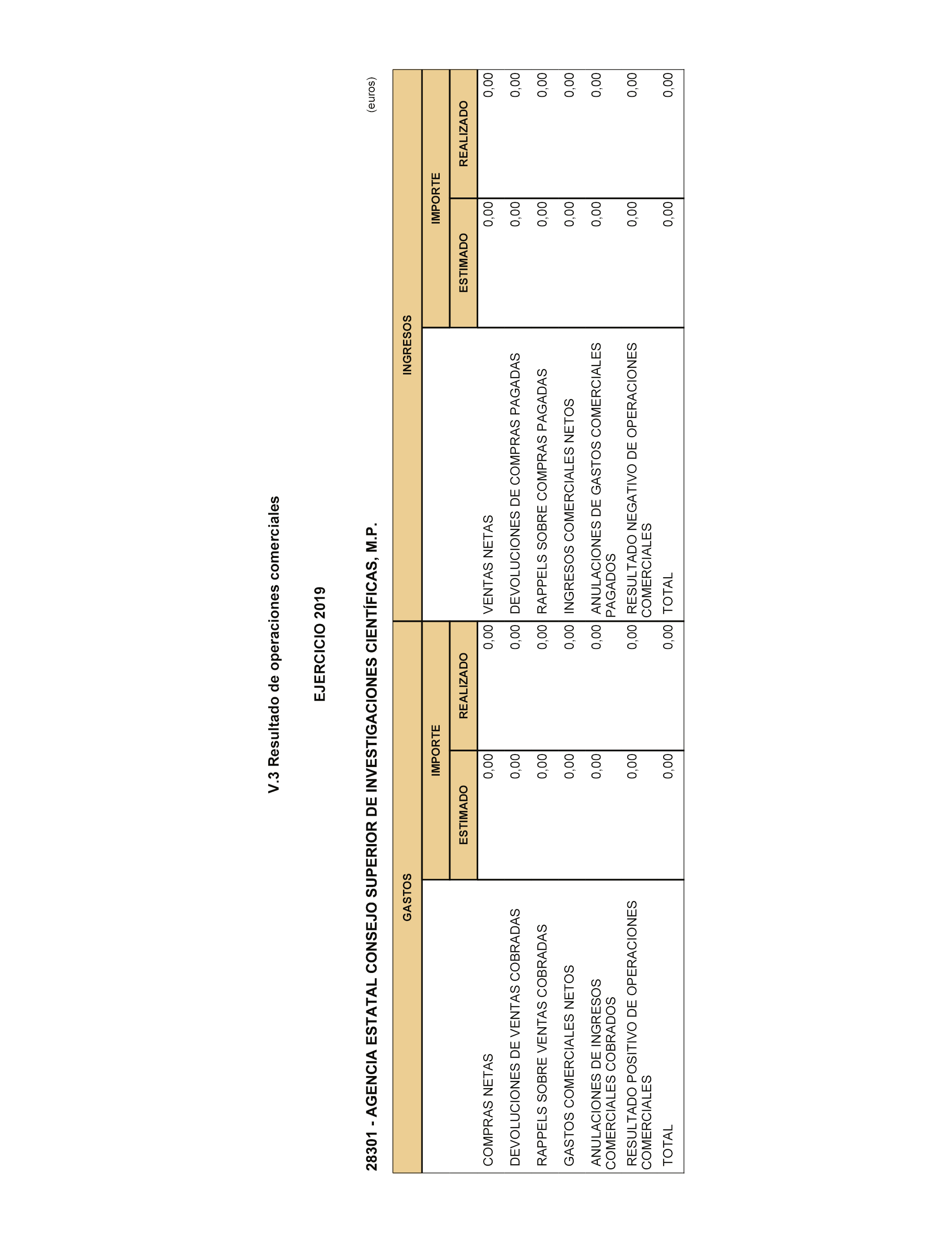 V.3 Resultado de operaciones comerciales

EJERCICIO 2019

28301 - AGENCIA ESTATAL CONSEJO SUPERIOR DE INVESTIGACIONES CIENTÍFICAS, M.P.

(euros)

| GASTOS | IMPORTE ESTIMADO | IMPORTE REALIZADO | INGRESOS | IMPORTE ESTIMADO | IMPORTE REALIZADO |
|---|---|---|---|---|---|
| COMPRAS NETAS | 0,00 | 0,00 | VENTAS NETAS | 0,00 | 0,00 |
| DEVOLUCIONES DE VENTAS COBRADAS | 0,00 | 0,00 | DEVOLUCIONES DE COMPRAS PAGADAS | 0,00 | 0,00 |
| RAPPELS SOBRE VENTAS COBRADAS | 0,00 | 0,00 | RAPPELS SOBRE COMPRAS PAGADAS | 0,00 | 0,00 |
| GASTOS COMERCIALES NETOS | 0,00 | 0,00 | INGRESOS COMERCIALES NETOS | 0,00 | 0,00 |
| ANULACIONES DE INGRESOS COMERCIALES COBRADOS | 0,00 | 0,00 | ANULACIONES DE GASTOS COMERCIALES PAGADOS | 0,00 | 0,00 |
| RESULTADO POSITIVO DE OPERACIONES COMERCIALES | 0,00 | 0,00 | RESULTADO NEGATIVO DE OPERACIONES COMERCIALES | 0,00 | 0,00 |
| TOTAL | 0,00 | 0,00 | TOTAL | 0,00 | 0,00 |